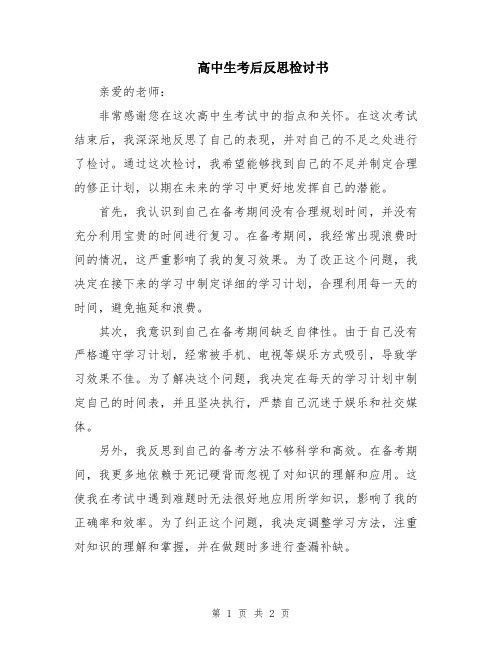 高中生考后反思检讨书

亲爱的老师：

非常感谢您在这次高中生考试中的指点和关怀。在这次考试结束后，我深深地反思了自己的表现，并对自己的不足之处进行了检讨。通过这次检讨，我希望能够找到自己的不足并制定合理的修正计划，以期在未来的学习中更好地发挥自己的潜能。

首先，我认识到自己在备考期间没有合理规划时间，并没有充分利用宝贵的时间进行复习。在备考期间，我经常出现浪费时间的情况，这严重影响了我的复习效果。为了改正这个问题，我决定在接下来的学习中制定详细的学习计划，合理利用每一天的时间，避免拖延和浪费。

其次，我意识到自己在备考期间缺乏自律性。由于自己没有严格遵守学习计划，经常被手机、电视等娱乐方式吸引，导致学习效果不佳。为了解决这个问题，我决定在每天的学习计划中制定自己的时间表，并且坚决执行，严禁自己沉迷于娱乐和社交媒体。

另外，我反思到自己的备考方法不够科学和高效。在备考期间，我更多地依赖于死记硬背而忽视了对知识的理解和应用。这使我在考试中遇到难题时无法很好地应用所学知识，影响了我的正确率和效率。为了纠正这个问题，我决定调整学习方法，注重对知识的理解和掌握，并在做题时多进行查漏补缺。

第 1 页 共 2 页